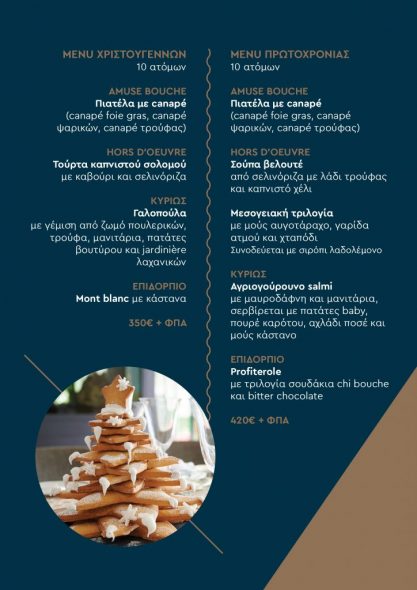 MENU ΧΡΙΣΤΟΥΓΕΝΝΩΝ
10 ατόμων

AMUSE BOUCHE
Πιατέλα με canapé
(canapé foie gras, canapé ψαρικών, canapé τρούφας)

HORS D'OEUVRE
Τούρτα καπνιστού σολομού
με καβούρι και σελινόριζα

ΚΥΡΙΩΣ
Γαλοπούλα
με γέμιση από ζωμό πουλερικών, τρούφα, μανιτάρια, πατάτες βουτύρου και jardinière λαχανικών

ΕΠΙΔΟΡΠΙΟ
Mont blanc με κάστανα

350€ + ΦΠΑ

MENU ΠΡΩΤΟΧΡΟΝΙΑΣ
10 ατόμων

AMUSE BOUCHE
Πιατέλα με canapé
(canapé foie gras, canapé ψαρικών, canapé τρούφας)

HORS D'OEUVRE
Σούπα βελουτέ
από σελινόριζα με λάδι τρούφας και καπνιστό χέλι

Μεσογειακή τριλογία
με μούς αυγοτάραχο, γαρίδα ατμού και χταπόδι
Συνοδεύεται με σιρόπι λαδολέμονο

ΚΥΡΙΩΣ
Αγριογούρουνο salmi
με μαυροδάφνη και μανιτάρια, σερβίρεται με πατάτες baby, πουρέ καρότου, αχλάδι ποσέ και μούς κάστανο

ΕΠΙΔΟΡΠΙΟ
Profiterole
με τριλογία σουδάκια chi bouche και bitter chocolate

420€ + ΦΠΑ